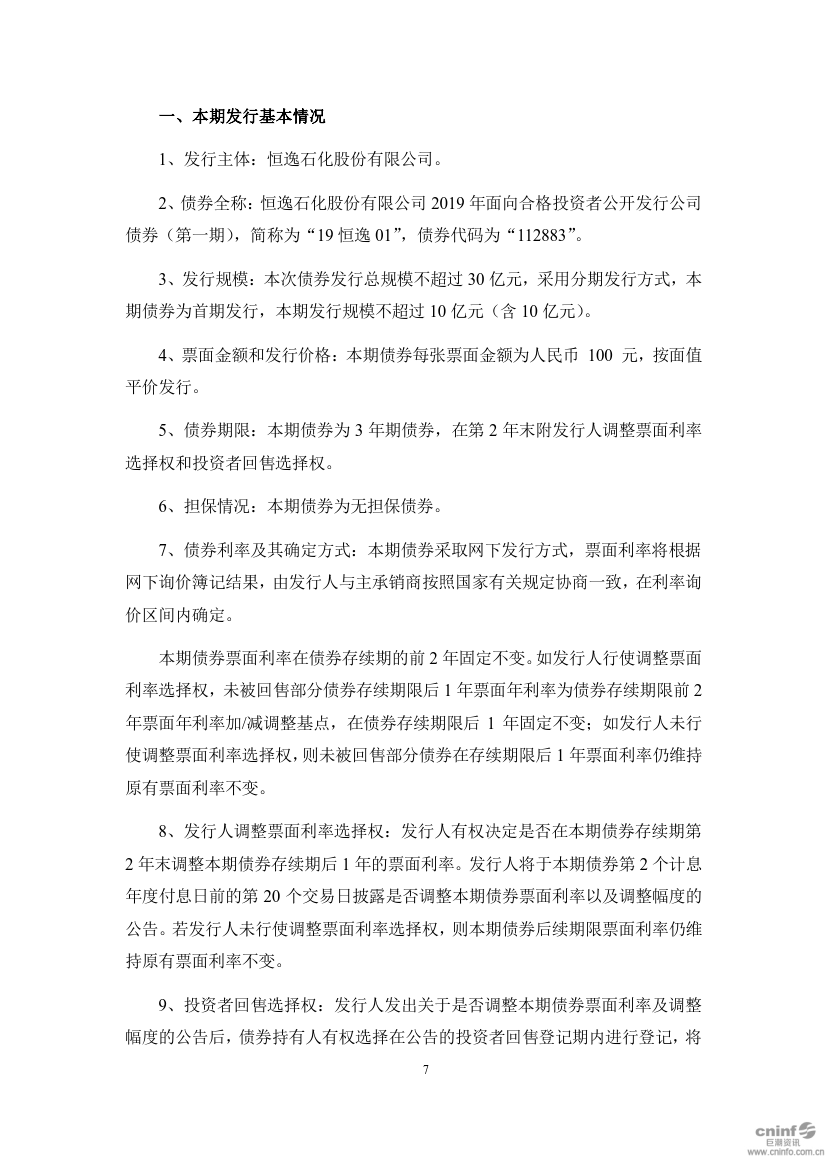 一、本期发行基本情况

1、发行主体：恒逸石化股份有限公司。

2、债券全称：恒逸石化股份有限公司 2019 年面向合格投资者公开发行公司债券（第一期），简称为“19 恒逸 01”，债券代码为“112883”。

3、发行规模：本次债券发行总规模不超过 30 亿元，采用分期发行方式，本期债券为首期发行，本期发行规模不超过 10 亿元（含 10 亿元）。

4、票面金额和发行价格：本期债券每张票面金额为人民币 100 元，按面值平价发行。

5、债券期限：本期债券为 3 年期债券，在第 2 年末附发行人调整票面利率选择权和投资者回售选择权。

6、担保情况：本期债券为无担保债券。

7、债券利率及其确定方式：本期债券采取网下发行方式，票面利率将根据网下询价簿记结果，由发行人与主承销商按照国家有关规定协商一致，在利率询价区间内确定。

本期债券票面利率在债券存续期的前 2 年固定不变。如发行人行使调整票面利率选择权，未被回售部分债券存续期限后 1 年票面年利率为债券存续期限前 2 年票面年利率加/减调整基点，在债券存续期限后 1 年固定不变；如发行人未行使调整票面利率选择权，则未被回售部分债券在存续期限后 1 年票面利率仍维持原有票面利率不变。

8、发行人调整票面利率选择权：发行人有权决定是否在本期债券存续期第 2 年末调整本期债券存续期后 1 年的票面利率。发行人将于本期债券第 2 个计息年度付息日前的第 20 个交易日披露是否调整本期债券票面利率以及调整幅度的公告。若发行人未行使调整票面利率选择权，则本期债券后续期限票面利率仍维持原有票面利率不变。

9、投资者回售选择权：发行人发出关于是否调整本期债券票面利率及调整幅度的公告后，债券持有人有权选择在公告的投资者回售登记期内进行登记，将

7

cninf 巨潮资讯 www.cninfo.com.cn